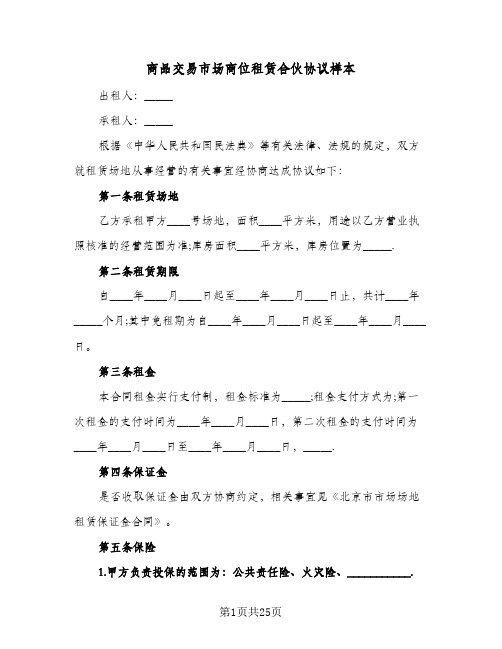 商品交易市场商位租赁合伙协议样本

出租人：_____

承租人：_____

根据《中华人民共和国民法典》等有关法律、法规的规定，双方就租赁场地从事经营的有关事宜经协商达成协议如下：

第一条租赁场地

乙方承租甲方____号场地，面积____平方米，用途以乙方营业执照核准的经营范围为准;库房面积____平方米，库房位置为_____.

第二条租赁期限

自____年____月____日起至____年____月____日止，共计____年_____个月;其中免租期为自____年____月____日起至____年____月____日。

第三条租金

本合同租金实行支付制，租金标准为_____;租金支付方式为;第一次租金的支付时间为____年____月____日，第二次租金的支付时间为____年____月____日至____年____月____日，_____.

第四条保证金

是否收取保证金由双方协商约定，相关事宜见《北京市市场场地租赁保证金合同》。

第五条保险

1.甲方负责投保的范围为：公共责任险、火灾险、___________.

第1页共25页